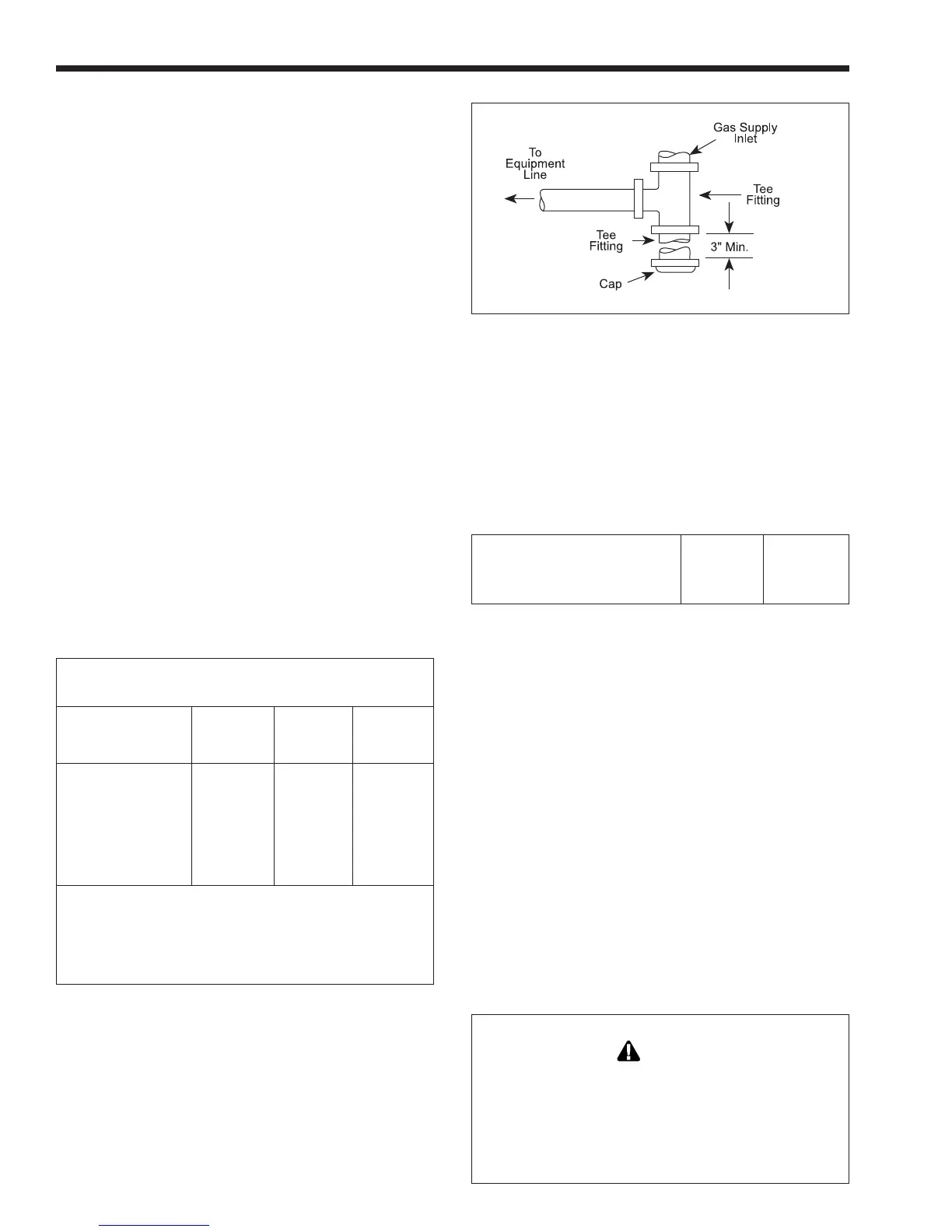 Gas Supply Inlet

To Equipment Line

Tee Fitting

Tee Fitting

3" Min.

Cap